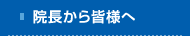 院長から皆様へ